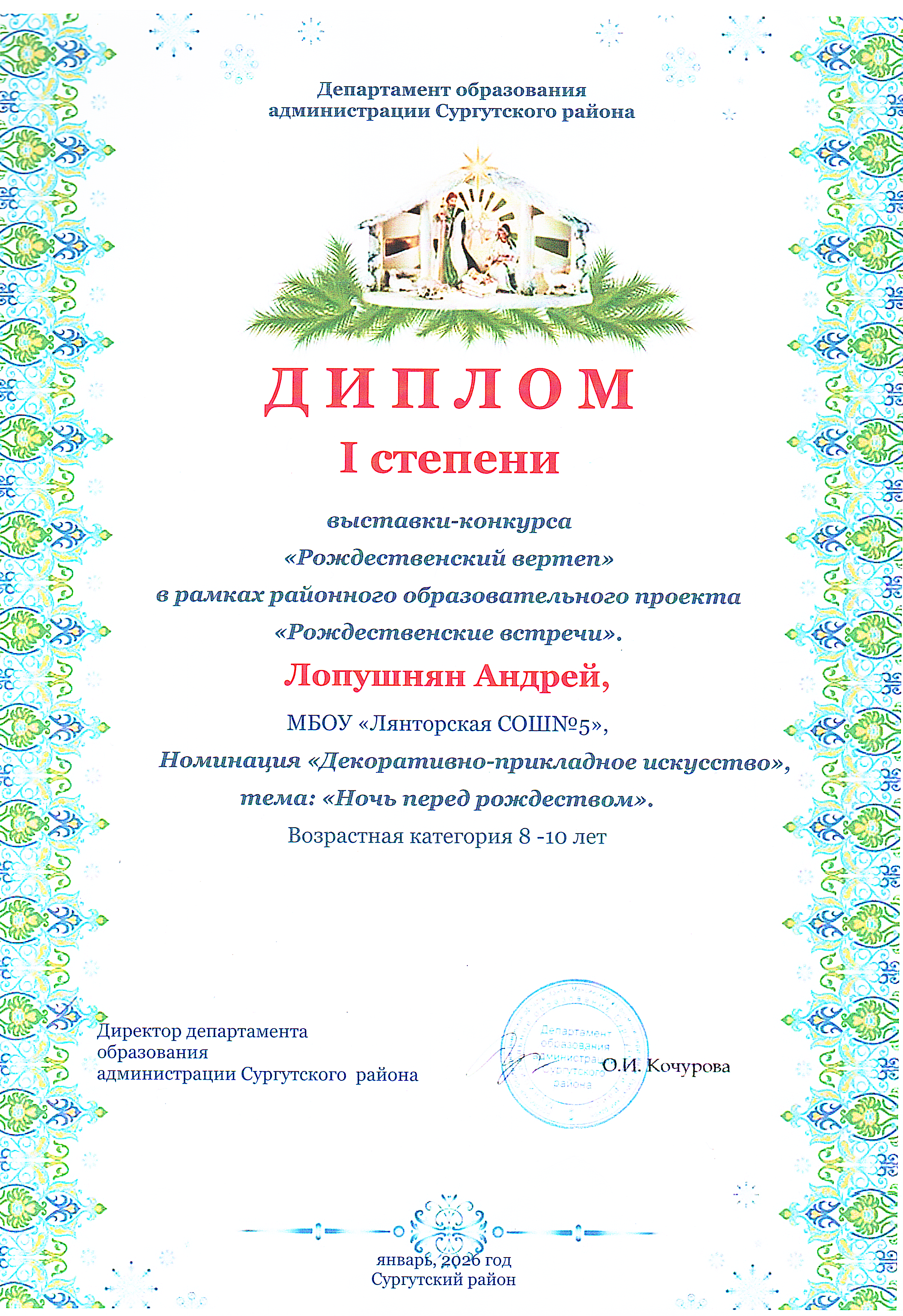 Департамент образования
администрации Сургутского района

ДИПЛОМ
I степени

выставки-конкурса
«Рождественский вертеп»
в рамках районного образовательного проекта
«Рождественские встречи».

Лопушнян Андрей,
МБОУ «Лянторская СОШ№5»,
Номинация «Декоративно-прикладное искусство»,
тема: «Ночь перед рождеством».
Возрастная категория 8 -10 лет

Директор департамента
образования
администрации Сургутского района

Департамент образования администрации Сургутского района

О.И. Кочурова

январь, 2026 год
Сургутский район